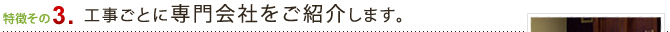 特徴その3. 工事ごとに専門会社をご紹介します。